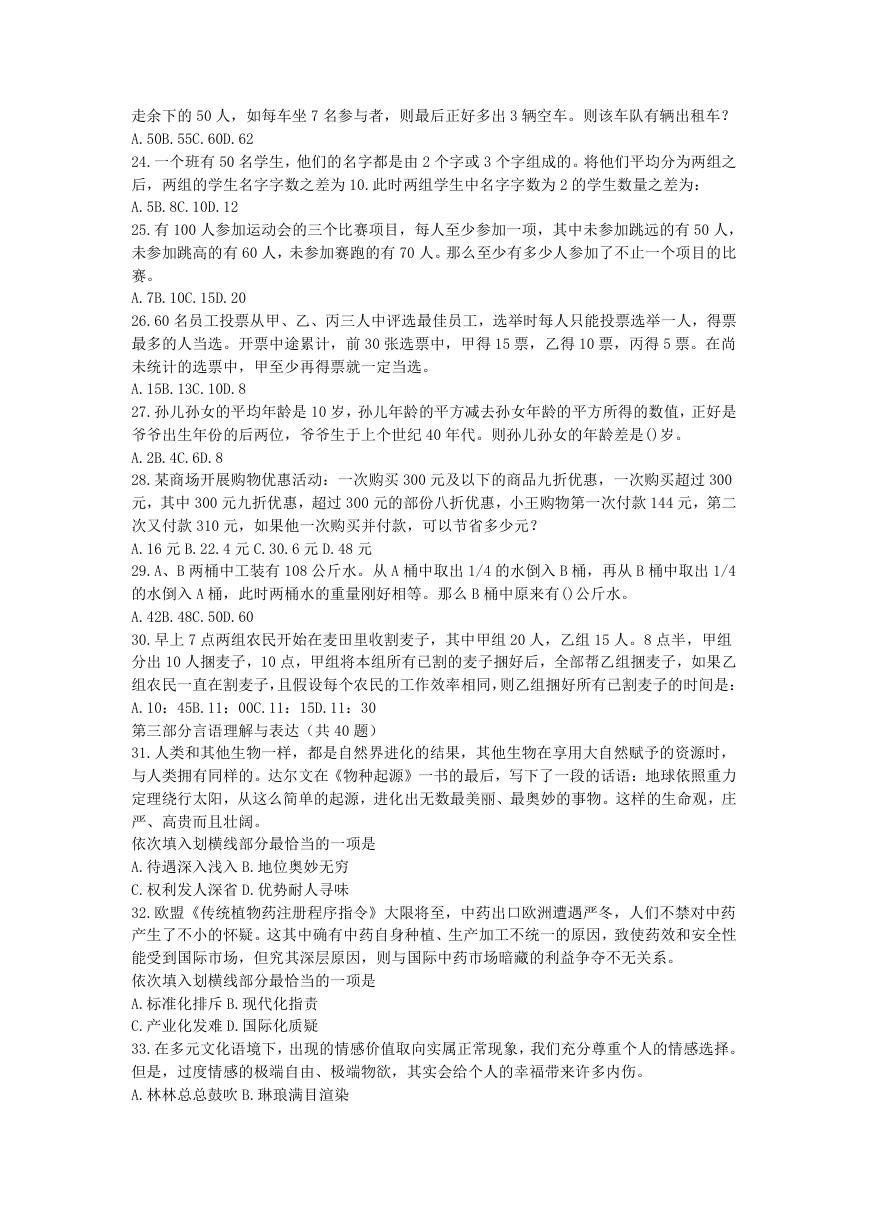 走余下的 50 人，如每车坐 7 名参与者，则最后正好多出 3 辆空车。则该车队有辆出租车？
A. 50B. 55C. 60D. 62
24. 一个班有 50 名学生，他们的名字都是由 2 个字或 3 个字组成的。将他们平均分为两组之后，两组的学生名字字数之差为 10. 此时两组学生中名字字数为 2 的学生数量之差为：
A. 5B. 8C. 10D. 12
25. 有 100 人参加运动会的三个比赛项目，每人至少参加一项，其中未参加跳远的有 50 人，未参加跳高的有 60 人，未参加赛跑的有 70 人。那么至少有多少人参加了不止一个项目的比赛。
A. 7B. 10C. 15D. 20
26. 60 名员工投票从甲、乙、丙三人中评选最佳员工，选举时每人只能投票选举一人，得票最多的人当选。开票中途累计，前 30 张选票中，甲得 15 票，乙得 10 票，丙得 5 票。在尚未统计的选票中，甲至少再得票就一定当选。
A. 15B. 13C. 10D. 8
27. 孙儿孙女的平均年龄是 10 岁，孙儿年龄的平方减去孙女年龄的平方所得的数值，正好是爷爷出生年份的后两位，爷爷生于上个世纪 40 年代。则孙儿孙女的年龄差是()岁。
A. 2B. 4C. 6D. 8
28. 某商场开展购物优惠活动：一次购买 300 元及以下的商品九折优惠，一次购买超过 300 元，其中 300 元九折优惠，超过 300 元的部份八折优惠，小王购物第一次付款 144 元，第二次又付款 310 元，如果他一次购买并付款，可以节省多少元？
A. 16 元 B. 22. 4 元 C. 30. 6 元 D. 48 元
29. A、B 两桶中工装有 108 公斤水。从 A 桶中取出 1/4 的水倒入 B 桶，再从 B 桶中取出 1/4 的水倒入 A 桶，此时两桶水的重量刚好相等。那么 B 桶中原来有()公斤水。
A. 42B. 48C. 50D. 60
30. 早上 7 点两组农民开始在麦田里收割麦子，其中甲组 20 人，乙组 15 人。8 点半，甲组分出 10 人捆麦子，10 点，甲组将本组所有已割的麦子捆好后，全部帮乙组捆麦子，如果乙组农民一直在割麦子，且假设每个农民的工作效率相同，则乙组捆好所有已割麦子的时间是：
A. 10：45B. 11：00C. 11：15D. 11：30
第三部分言语理解与表达（共 40 题）
31. 人类和其他生物一样，都是自然界进化的结果，其他生物在享用大自然赋予的资源时，与人类拥有同样的。达尔文在《物种起源》一书的最后，写下了一段的话语：地球依照重力定理绕行太阳，从这么简单的起源，进化出无数最美丽、最奥妙的事物。这样的生命观，庄严、高贵而且壮阔。
依次填入划横线部分最恰当的一项是
A. 待遇深入浅入 B. 地位奥妙无穷
C. 权利发人深省 D. 优势耐人寻味
32. 欧盟《传统植物药注册程序指令》大限将至，中药出口欧洲遭遇严冬，人们不禁对中药产生了不小的怀疑。这其中确有中药自身种植、生产加工不统一的原因，致使药效和安全性能受到国际市场，但究其深层原因，则与国际中药市场暗藏的利益争夺不无关系。
依次填入划横线部分最恰当的一项是
A. 标准化排斥 B. 现代化指责
C. 产业化发难 D. 国际化质疑
33. 在多元文化语境下，出现的情感价值取向实属正常现象，我们充分尊重个人的情感选择。但是，过度情感的极端自由、极端物欲，其实会给个人的幸福带来许多内伤。
A. 林林总总鼓吹 B. 琳琅满目渲染